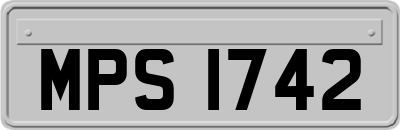 MPS 1742